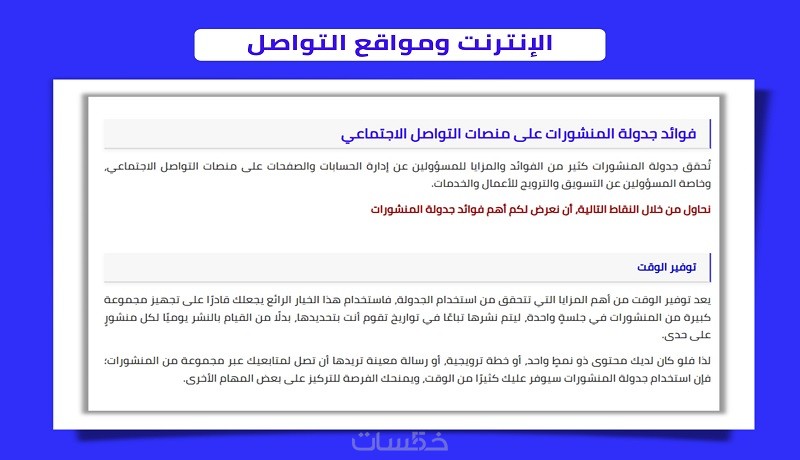 الإنترنت ومواقع التواصل

فوائد جدولة المنشورات على منصات التواصل الاجتماعي

تُحقق جدولة المنشورات كثير من الفوائد والمزايا للمسؤولين عن إدارة الحسابات والصفحات على منصات التواصل الاجتماعي، وخاصة المسؤولين عن التسويق والترويج للأعمال والخدمات.

نحاول من خلال النقاط التالية، أن نعرض لكم أهم فوائد جدولة المنشورات

توفير الوقت

يعد توفير الوقت من أهم المزايا التي تتحقق من استخدام الجدولة، فاستخدام هذا الخيار الرائع يجعلك قادرًا على تجهيز مجموعة كبيرة من المنشورات في جلسةٍ واحدة، ليتم نشرها تباعًا في تواريخ تقوم أنت بتحديدها، بدلًا من القيام بالنشر يوميًا لكل منشورٍ على حدى.

لذا فلو كان لديك محتوى ذو نمطٍ واحد، أو خطة ترويجية، أو رسالة معينة تريدها أن تصل لمتابعيك عبر مجموعة من المنشورات؛ فإن استخدام جدولة المنشورات سيوفر عليك كثيرًا من الوقت، ويمنحك الفرصة للتركيز على بعض المهام الأخرى.

خمسات